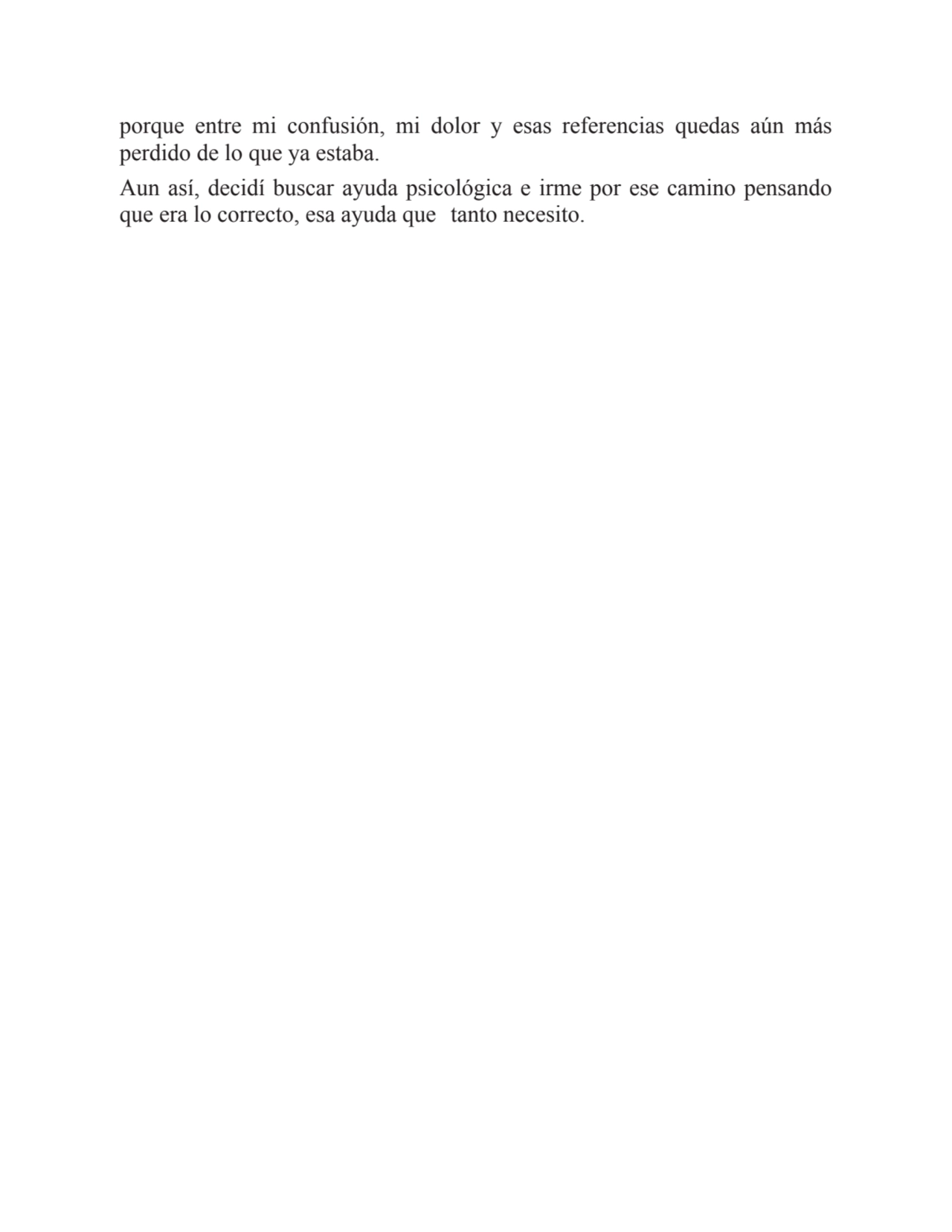 porque entre mi confusión, mi dolor y esas referencias quedas aún más perdido de lo que ya estaba.

Aun así, decidí buscar ayuda psicológica e irme por ese camino pensando que era lo correcto, esa ayuda que  tanto necesito.